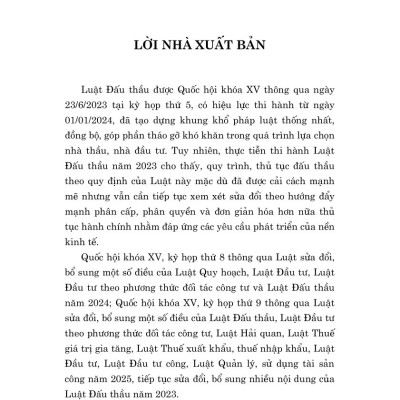 LỜI NHÀ XUẤT BẢN

Luật Đấu thầu được Quốc hội khóa XV thông qua ngày 23/6/2023 tại kỳ họp thứ 5, có hiệu lực thi hành từ ngày 01/01/2024, đã tạo dựng khung khổ pháp luật thống nhất, đồng bộ, góp phần tháo gỡ khó khăn trong quá trình lựa chọn nhà thầu, nhà đầu tư. Tuy nhiên, thực tiễn thi hành Luật Đấu thầu năm 2023 cho thấy, quy trình, thủ tục đấu thầu theo quy định của Luật này mặc dù đã được cải cách mạnh mẽ nhưng vẫn cần tiếp tục xem xét sửa đổi theo hướng đẩy mạnh phân cấp, phân quyền và đơn giản hóa hơn nữa thủ tục hành chính nhằm đáp ứng các yêu cầu phát triển của nền kinh tế.

Quốc hội khóa XV, kỳ họp thứ 8 thông qua Luật sửa đổi, bổ sung một số điều của Luật Quy hoạch, Luật Đầu tư, Luật Đầu tư theo phương thức đối tác công tư và Luật Đấu thầu năm 2024; Quốc hội khóa XV, kỳ họp thứ 9 thông qua Luật sửa đổi, bổ sung một số điều của Luật Đấu thầu, Luật Đầu tư theo phương thức đối tác công tư, Luật Hải quan, Luật Thuế giá trị gia tăng, Luật Thuế xuất khẩu, thuế nhập khẩu, Luật Đầu tư, Luật Đầu tư công, Luật Quản lý, sử dụng tài sản công năm 2025, tiếp tục sửa đổi, bổ sung nhiều nội dung của Luật Đấu thầu năm 2023.